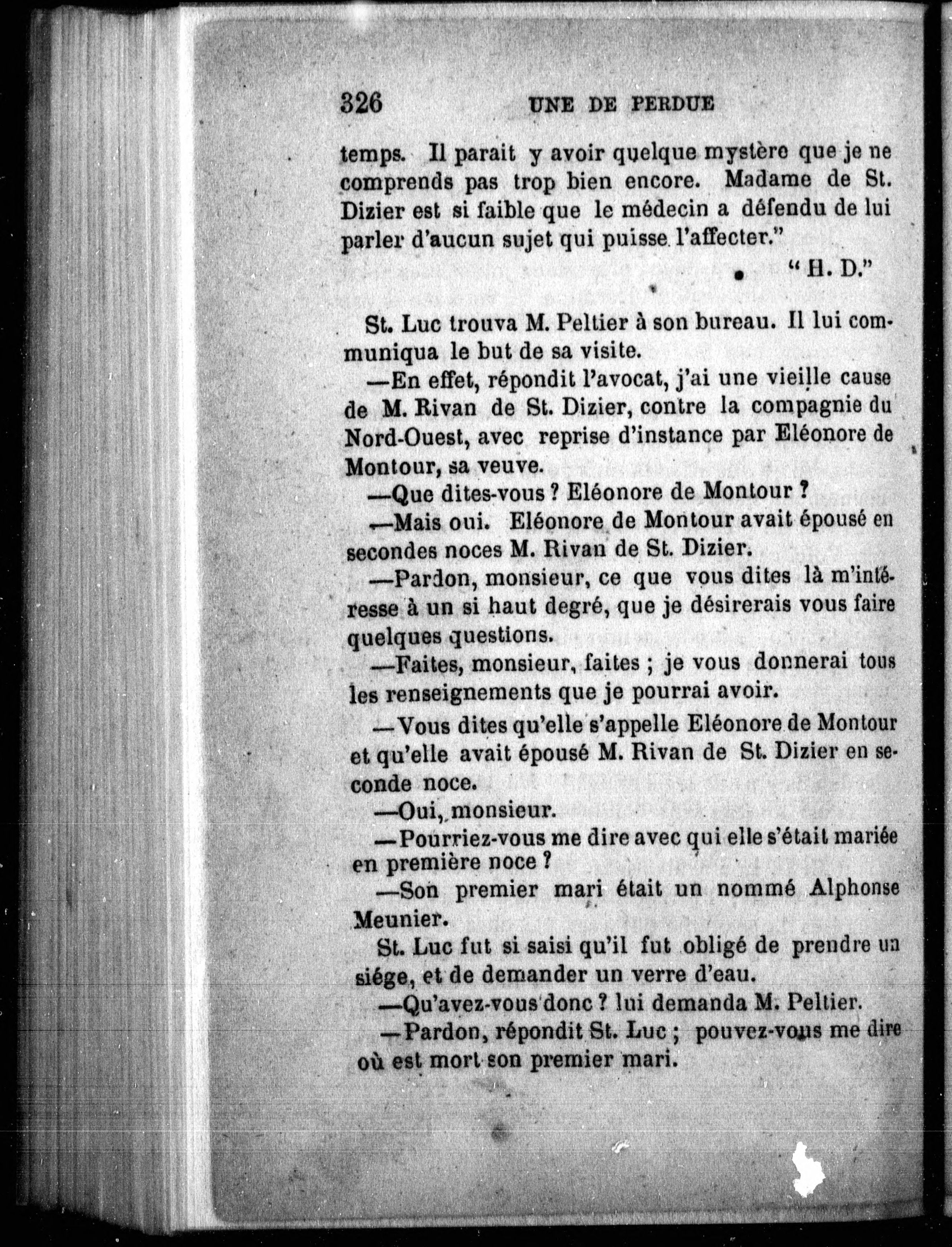 326 UNE DE PERDUE

temps. Il parait y avoir quelque mystère que je ne comprends pas trop bien encore. Madame de St. Dizier est si faible que le médecin a défendu de lui parler d'aucun sujet qui puisse l'affecter."

"H. D."

St. Luc trouva M. Peltier à son bureau. Il lui communiqua le but de sa visite.

—En effet, répondit l'avocat, j'ai une vieille cause de M. Rivan de St. Dizier, contre la compagnie du Nord-Ouest, avec reprise d'instance par Eléonore de Montour, sa veuve.

—Que dites-vous ? Eléonore de Montour ?

—Mais oui. Eléonore de Montour avait épousé en secondes noces M. Rivan de St. Dizier.

—Pardon, monsieur, ce que vous dites là m'intéresse à un si haut degré, que je désirerais vous faire quelques questions.

—Faites, monsieur, faites ; je vous donnerai tous les renseignements que je pourrai avoir.

—Vous dites qu'elle s'appelle Eléonore de Montour et qu'elle avait épousé M. Rivan de St. Dizier en seconde noce.

—Oui, monsieur.

—Pourriez-vous me dire avec qui elle s'était mariée en première noce ?

—Son premier mari était un nommé Alphonse Meunier.

St. Luc fut si saisi qu'il fut obligé de prendre un siége, et de demander un verre d'eau.

—Qu'avez-vous donc ? lui demanda M. Peltier.

—Pardon, répondit St. Luc ; pouvez-vous me dire où est mort son premier mari.